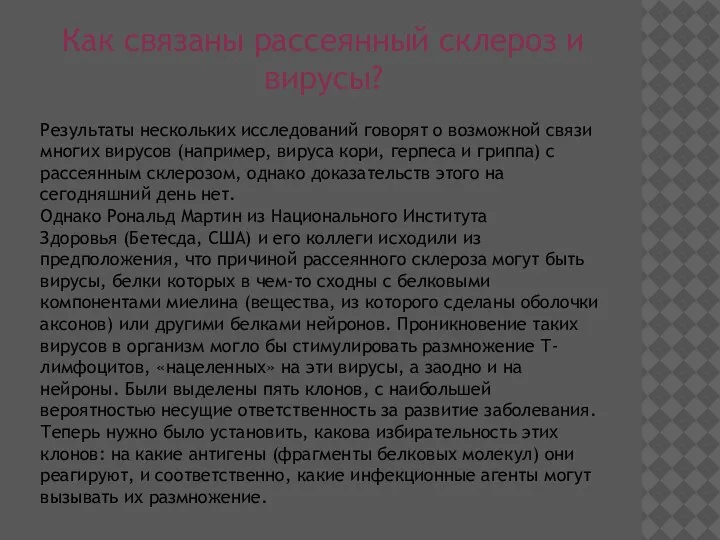 Как связаны рассеянный склероз и вирусы?

Результаты нескольких исследований говорят о возможной связи многих вирусов (например, вируса кори, герпеса и гриппа) с рассеянным склерозом, однако доказательств этого на сегодняшний день нет.
Однако Рональд Мартин из Национального Института Здоровья (Бетесда, США) и его коллеги исходили из предположения, что причиной рассеянного склероза могут быть вирусы, белки которых в чем-то сходны с белковыми компонентами миелина (вещества, из которого сделаны оболочки аксонов) или другими белками нейронов. Проникновение таких вирусов в организм могло бы стимулировать размножение Т-лимфоцитов, «нацеленных» на эти вирусы, а заодно и на нейроны. Были выделены пять клонов, с наибольшей вероятностью несущие ответственность за развитие заболевания. Теперь нужно было установить, какова избирательность этих клонов: на какие антигены (фрагменты белковых молекул) они реагируют, и соответственно, какие инфекционные агенты могут вызывать их размножение.